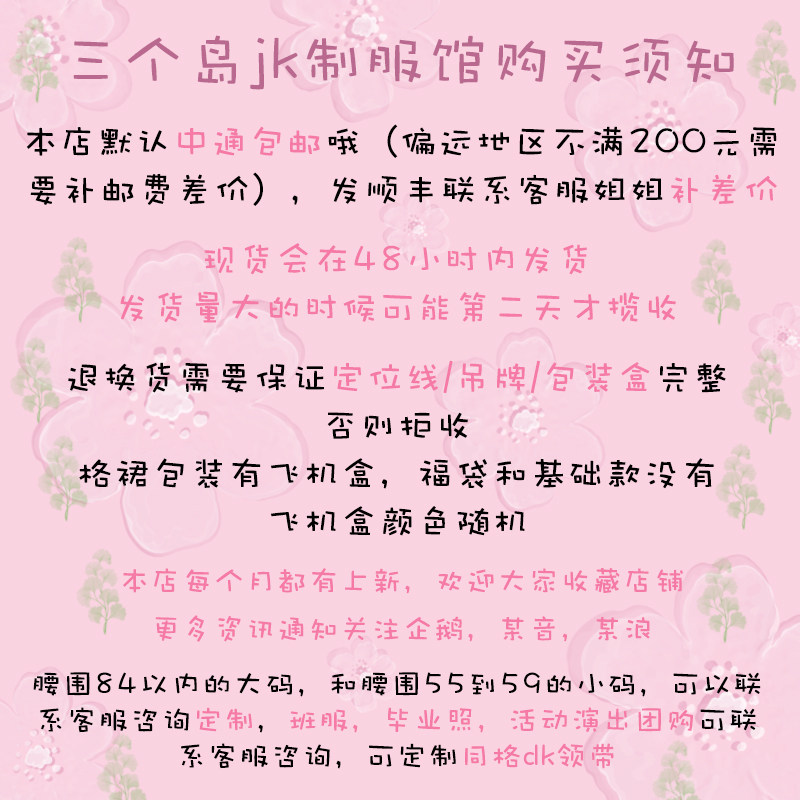 三个岛jk制服馆购买须知

本店默认中通包邮哦（偏远地区不满200元需要补邮费差价），发顺丰联系客服姐姐补差价

现货会在48小时内发货
发货量大的时候可能第二天才揽收

退换货需要保证定位线/吊牌/包装盒完整
否则拒收
格裙包装有飞机盒，福袋和基础款没有
飞机盒颜色随机

本店每个月都有上新，欢迎大家收藏店铺
更多资讯通知关注企鹅，某音，某浪

腰围84以内的大码，和腰围55到59的小码，可以联系客服咨询定制，班服，毕业照，活动演出团购可联系客服咨询，可定制同格dk领带